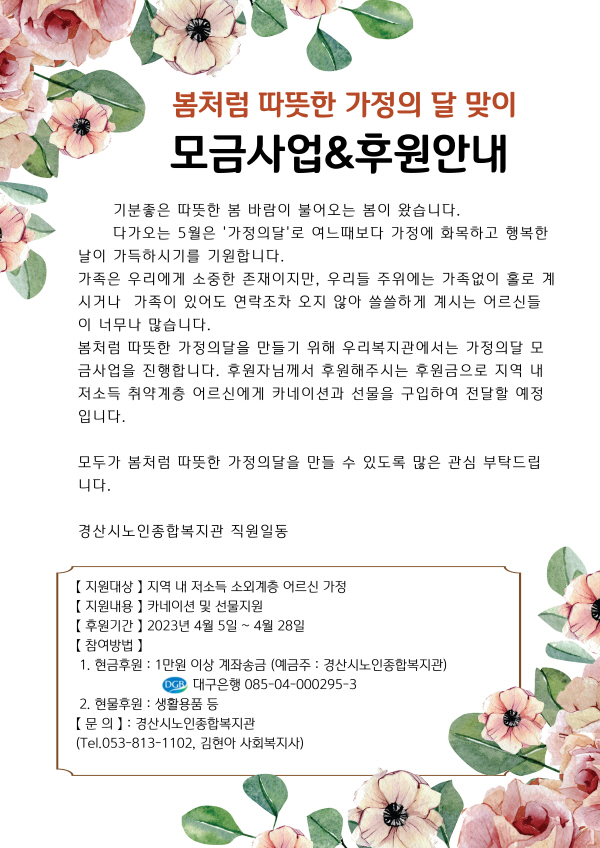 봄처럼 따뜻한 가정의 달 맞이
모금사업&후원안내

기분좋은 따뜻한 봄 바람이 불어오는 봄이 왔습니다.
다가오는 5월은 '가정의달'로 여느때보다 가정에 화목하고 행복한 날이 가득하시기를 기원합니다.
가족은 우리에게 소중한 존재이지만, 우리들 주위에는 가족없이 홀로 계시거나 가족이 있어도 연락조차 오지 않아 쓸쓸하게 계시는 어르신들이 너무나 많습니다.
봄처럼 따뜻한 가정의달을 만들기 위해 우리복지관에서는 가정의달 모금사업을 진행합니다. 후원자님께서 후원해주시는 후원금으로 지역 내 저소득 취약계층 어르신에게 카네이션과 선물을 구입하여 전달할 예정입니다.

모두가 봄처럼 따뜻한 가정의달을 만들 수 있도록 많은 관심 부탁드립니다.

경산시노인종합복지관 직원일동

【 지원대상 】 지역 내 저소득 소외계층 어르신 가정
【 지원내용 】 카네이션 및 선물지원
【 후원기간 】 2023년 4월 5일 ~ 4월 28일
【 참여방법 】
1. 현금후원 : 1만원 이상 계좌송금 (예금주 : 경산시노인종합복지관)
DGB 대구은행 085-04-000295-3
2. 현물후원 : 생활용품 등
【 문 의 】 : 경산시노인종합복지관
(Tel.053-813-1102, 김현아 사회복지사)